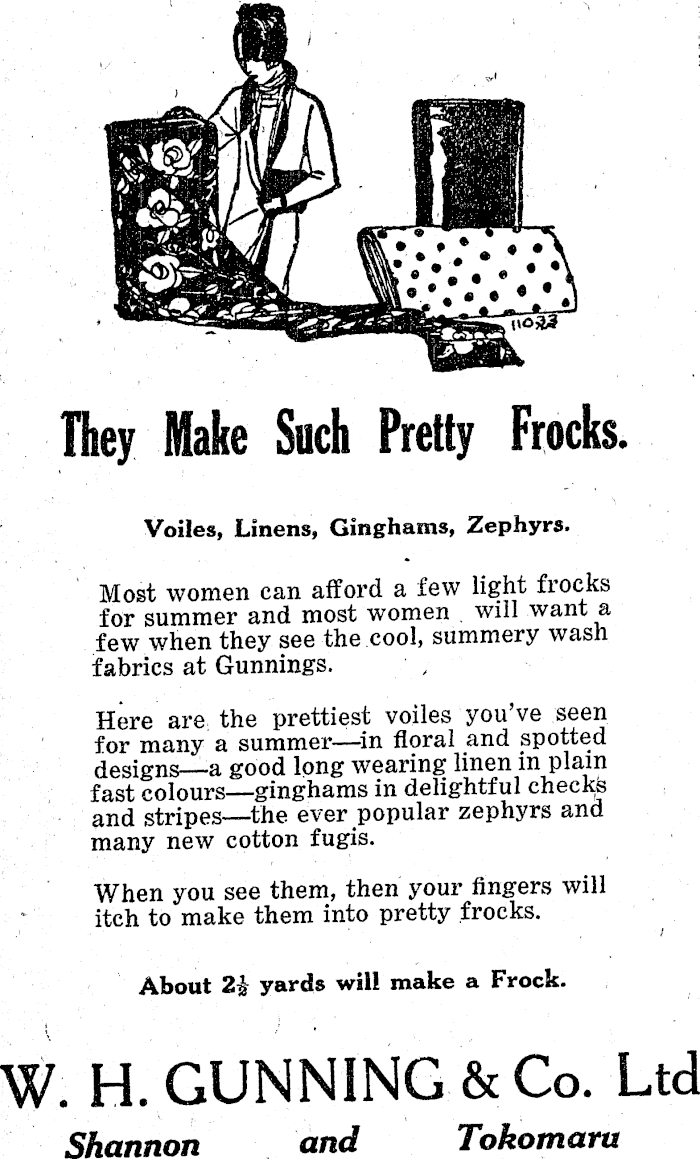 11033

They Make Such Pretty Frocks.

Voiles, Linens, Ginghams, Zephyrs.

Most women can afford a few light frocks for summer and most women will want a few when they see the cool, summery wash fabrics at Gunnings.

Here are the prettiest voiles you've seen for many a summer—in floral and spotted designs—a good long wearing linen in plain fast colours—ginghams in delightful checks and stripes—the ever popular zephyrs and many new cotton fugis.

When you see them, then your fingers will itch to make them into pretty frocks.

About $2\frac{1}{2}$ yards will make a Frock.

W. H. GUNNING & Co. Ltd

Shannon and Tokomaru